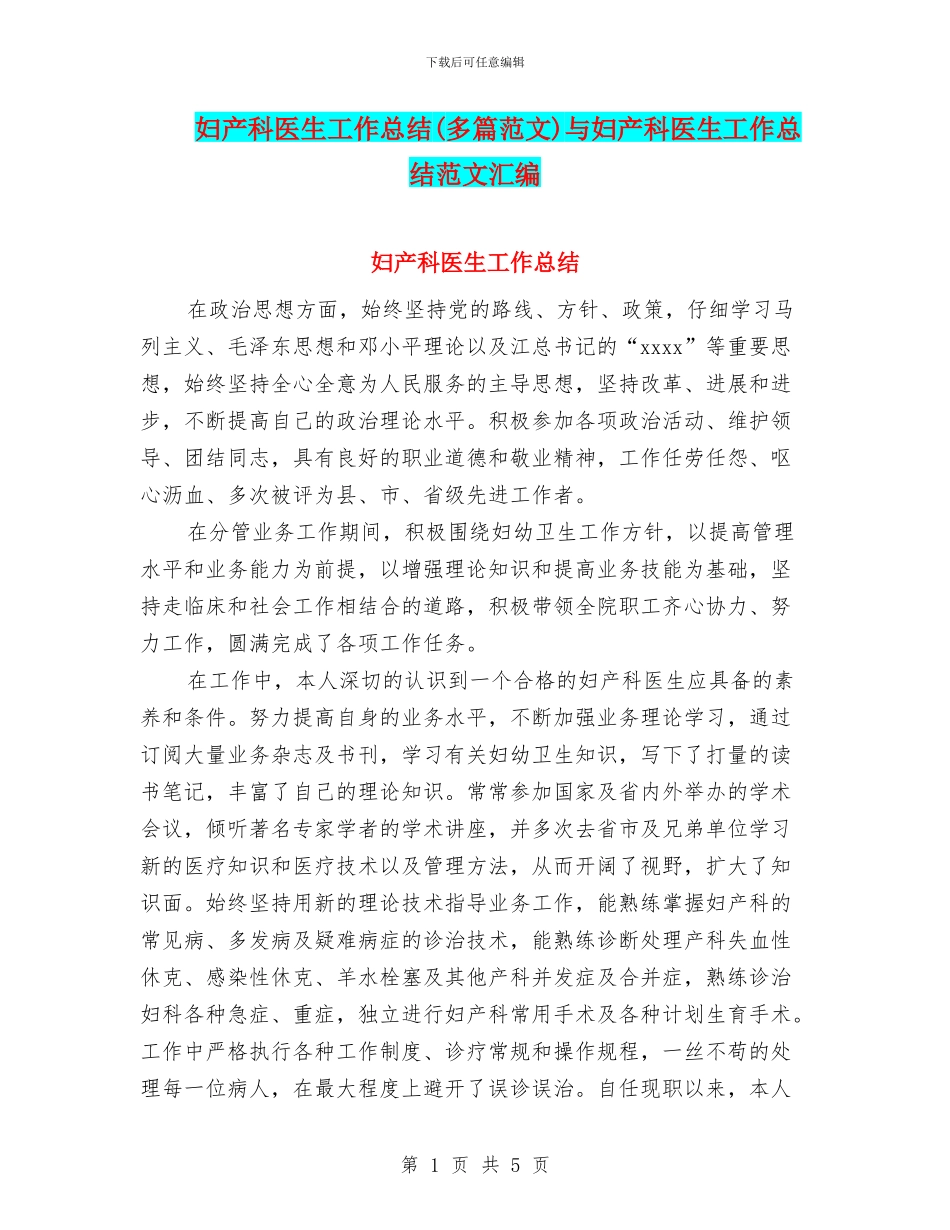 下载后可任意编辑

妇产科医生工作总结(多篇范文)与妇产科医生工作总结范文汇编

妇产科医生工作总结

在政治思想方面，始终坚持党的路线、方针、政策，仔细学习马列主义、毛泽东思想和邓小平理论以及江总书记的“xxxx”等重要思想，始终坚持全心全意为人民服务的主导思想，坚持改革、进展和进步，不断提高自己的政治理论水平。积极参加各项政治活动、维护领导、团结同志，具有良好的职业道德和敬业精神，工作任劳任怨、呕心沥血、多次被评为县、市、省级先进工作者。

在分管业务工作期间，积极围绕妇幼卫生工作方针，以提高管理水平和业务能力为前提，以增强理论知识和提高业务技能为基础，坚持走临床和社会工作相结合的道路，积极带领全院职工齐心协力、努力工作，圆满完成了各项工作任务。

在工作中，本人深切的认识到一个合格的妇产科医生应具备的素养和条件。努力提高自身的业务水平，不断加强业务理论学习，通过订阅大量业务杂志及书刊，学习有关妇幼卫生知识，写下了打量的读书笔记，丰富了自己的理论知识。常常参加国家及省内外举办的学术会议，倾听著名专家学者的学术讲座，并多次去省市及兄弟单位学习新的医疗知识和医疗技术以及管理方法，从而开阔了视野，扩大了知识面。始终坚持用新的理论技术指导业务工作，能熟练掌握妇产科的常见病、多发病及疑难病症的诊治技术，能熟练诊断处理产科失血性休克、感染性休克、羊水栓塞及其他产科并发症及合并症，熟练诊治妇科各种急症、重症，独立进行妇产科常用手术及各种计划生育手术。工作中严格执行各种工作制度、诊疗常规和操作规程，一丝不苟的处理每一位病人，在最大程度上避开了误诊误治。自任现职以来，本人

第 1 页 共 5 页